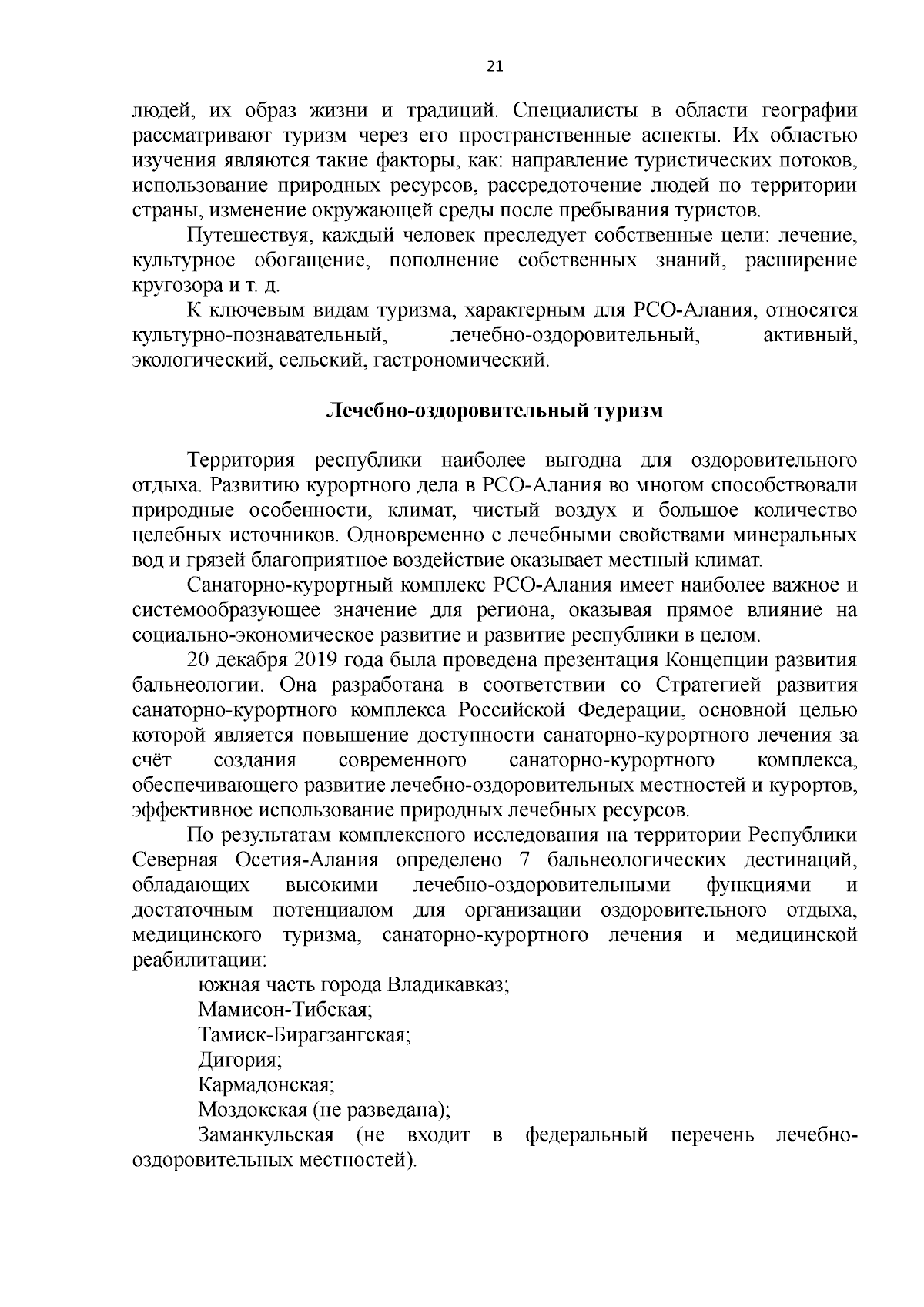 21

людей, их образ жизни и традиций. Специалисты в области географии рассматривают туризм через его пространственные аспекты. Их областью изучения являются такие факторы, как: направление туристических потоков, использование природных ресурсов, рассредоточение людей по территории страны, изменение окружающей среды после пребывания туристов.

Путешествуя, каждый человек преследует собственные цели: лечение, культурное обогащение, пополнение собственных знаний, расширение кругозора и т. д.

К ключевым видам туризма, характерным для РСО-Алания, относятся культурно-познавательный, лечебно-оздоровительный, активный, экологический, сельский, гастрономический.

Лечебно-оздоровительный туризм

Территория республики наиболее выгодна для оздоровительного отдыха. Развитию курортного дела в РСО-Алания во многом способствовали природные особенности, климат, чистый воздух и большое количество целебных источников. Одновременно с лечебными свойствами минеральных вод и грязей благоприятное воздействие оказывает местный климат.

Санаторно-курортный комплекс РСО-Алания имеет наиболее важное и системообразующее значение для региона, оказывая прямое влияние на социально-экономическое развитие и развитие республики в целом.

20 декабря 2019 года была проведена презентация Концепции развития бальнеологии. Она разработана в соответствии со Стратегией развития санаторно-курортного комплекса Российской Федерации, основной целью которой является повышение доступности санаторно-курортного лечения за счёт создания современного санаторно-курортного комплекса, обеспечивающего развитие лечебно-оздоровительных местностей и курортов, эффективное использование природных лечебных ресурсов.

По результатам комплексного исследования на территории Республики Северная Осетия-Алания определено 7 бальнеологических дестинаций, обладающих высокими лечебно-оздоровительными функциями и достаточным потенциалом для организации оздоровительного отдыха, медицинского туризма, санаторно-курортного лечения и медицинской реабилитации:

южная часть города Владикавказ;

Мамисон-Тибская;

Тамиск-Бирагзангская;

Дигория;

Кармадонская;

Моздокская (не разведана);

Заманкульская (не входит в федеральный перечень лечебно-оздоровительных местностей).